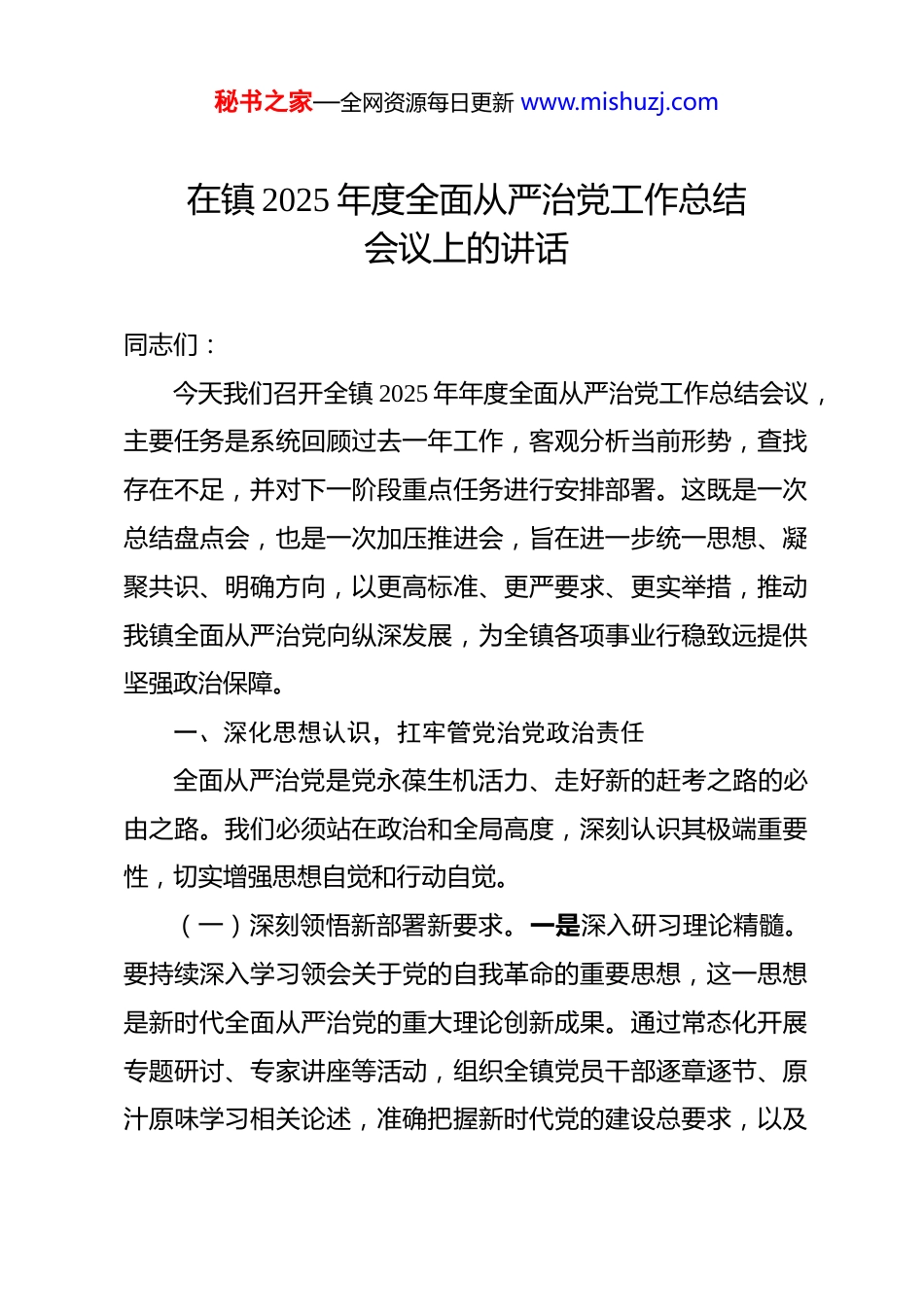 秘书之家—全网资源每日更新 www.mishuzj.com

在镇 2025 年度全面从严治党工作总结会议上的讲话

同志们：

今天我们召开全镇 2025 年年度全面从严治党工作总结会议，主要任务是系统回顾过去一年工作，客观分析当前形势，查找存在不足，并对下一阶段重点任务进行安排部署。这既是一次总结盘点会，也是一次加压推进会，旨在进一步统一思想、凝聚共识、明确方向，以更高标准、更严要求、更实举措，推动我镇全面从严治党向纵深发展，为全镇各项事业行稳致远提供坚强政治保障。

一、深化思想认识，扛牢管党治党政治责任

全面从严治党是党永葆生机活力、走好新的赶考之路的必由之路。我们必须站在政治和全局高度，深刻认识其极端重要性，切实增强思想自觉和行动自觉。

（一）深刻领悟新部署新要求。一是深入研习理论精髓。要持续深入学习领会关于党的自我革命的重要思想，这一思想是新时代全面从严治党的重大理论创新成果。通过常态化开展专题研讨、专家讲座等活动，组织全镇党员干部逐章逐节、原汁原味学习相关论述，准确把握新时代党的建设总要求，以及